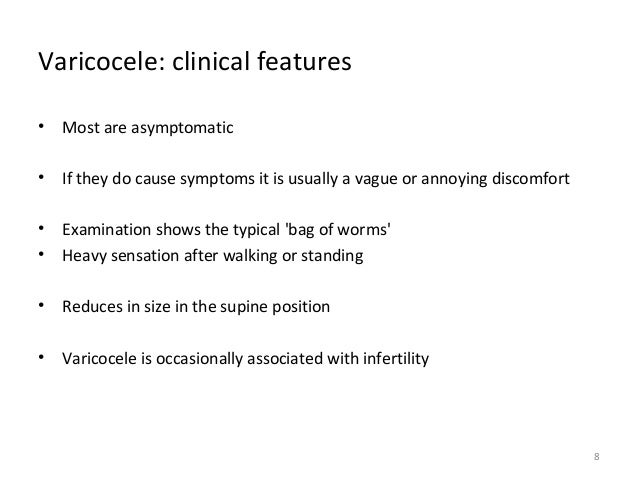 Varicocele: clinical features

• Most are asymptomatic

• If they do cause symptoms it is usually a vague or annoying discomfort

• Examination shows the typical 'bag of worms'
• Heavy sensation after walking or standing

• Reduces in size in the supine position

• Varicocele is occasionally associated with infertility

8